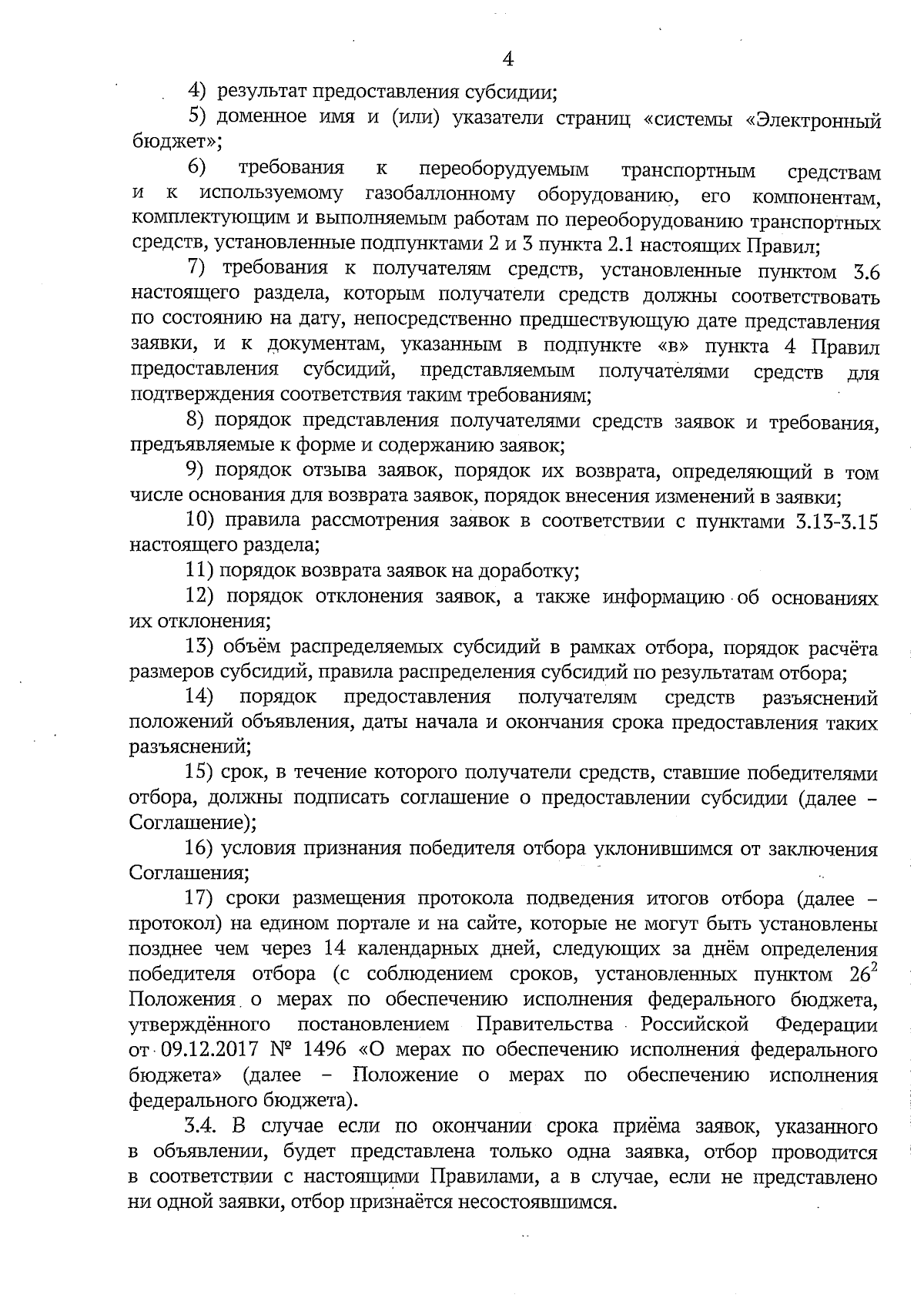 4

4) результат предоставления субсидии;

5) доменное имя и (или) указатели страниц «системы «Электронный бюджет»;

6) требования к переоборудуемым транспортным средствам и к используемому газобаллонному оборудованию, его компонентам, комплектующим и выполняемым работам по переоборудованию транспортных средств, установленные подпунктами 2 и 3 пункта 2.1 настоящих Правил;

7) требования к получателям средств, установленные пунктом 3.6 настоящего раздела, которым получатели средств должны соответствовать по состоянию на дату, непосредственно предшествующую дате представления заявки, и к документам, указанным в подпункте «в» пункта 4 Правил предоставления субсидий, представляемым получателями средств для подтверждения соответствия таким требованиям;

8) порядок представления получателями средств заявок и требования, предъявляемые к форме и содержанию заявок;

9) порядок отзыва заявок, порядок их возврата, определяющий в том числе основания для возврата заявок, порядок внесения изменений в заявки;

10) правила рассмотрения заявок в соответствии с пунктами 3.13-3.15 настоящего раздела;

11) порядок возврата заявок на доработку;

12) порядок отклонения заявок, а также информацию об основаниях их отклонения;

13) объём распределяемых субсидий в рамках отбора, порядок расчёта размеров субсидий, правила распределения субсидий по результатам отбора;

14) порядок предоставления получателям средств разъяснений положений объявления, даты начала и окончания срока предоставления таких разъяснений;

15) срок, в течение которого получатели средств, ставшие победителями отбора, должны подписать соглашение о предоставлении субсидии (далее – Соглашение);

16) условия признания победителя отбора уклонившимся от заключения Соглашения;

17) сроки размещения протокола подведения итогов отбора (далее – протокол) на едином портале и на сайте, которые не могут быть установлены позднее чем через 14 календарных дней, следующих за днём определения победителя отбора (с соблюдением сроков, установленных пунктом $26^2$ Положения о мерах по обеспечению исполнения федерального бюджета, утверждённого постановлением Правительства Российской Федерации от 09.12.2017 № 1496 «О мерах по обеспечению исполнения федерального бюджета» (далее – Положение о мерах по обеспечению исполнения федерального бюджета).

3.4. В случае если по окончании срока приёма заявок, указанного в объявлении, будет представлена только одна заявка, отбор проводится в соответствии с настоящими Правилами, а в случае, если не представлено ни одной заявки, отбор признаётся несостоявшимся.